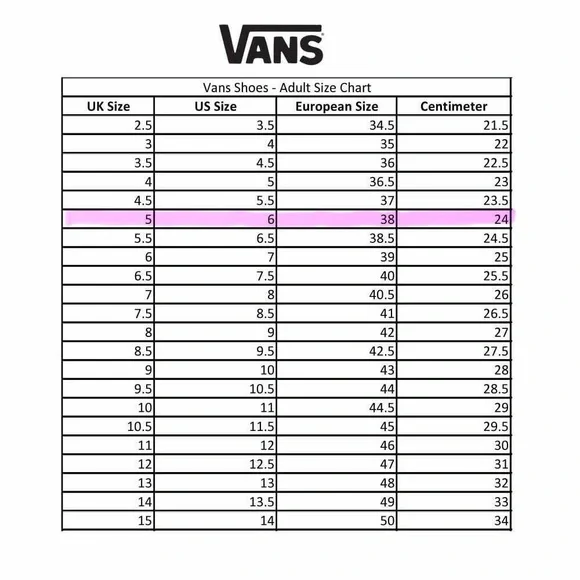 VANS

Vans Shoes - Adult Size Chart

| UK Size | US Size | European Size | Centimeter |
|---|---|---|---|
| 2.5 | 3.5 | 34.5 | 21.5 |
| 3 | 4 | 35 | 22 |
| 3.5 | 4.5 | 36 | 22.5 |
| 4 | 5 | 36.5 | 23 |
| 4.5 | 5.5 | 37 | 23.5 |
| 5 | 6 | 38 | 24 |
| 5.5 | 6.5 | 38.5 | 24.5 |
| 6 | 7 | 39 | 25 |
| 6.5 | 7.5 | 40 | 25.5 |
| 7 | 8 | 40.5 | 26 |
| 7.5 | 8.5 | 41 | 26.5 |
| 8 | 9 | 42 | 27 |
| 8.5 | 9.5 | 42.5 | 27.5 |
| 9 | 10 | 43 | 28 |
| 9.5 | 10.5 | 44 | 28.5 |
| 10 | 11 | 44.5 | 29 |
| 10.5 | 11.5 | 45 | 29.5 |
| 11 | 12 | 46 | 30 |
| 12 | 12.5 | 47 | 31 |
| 13 | 13 | 48 | 32 |
| 14 | 13.5 | 49 | 33 |
| 15 | 14 | 50 | 34 |